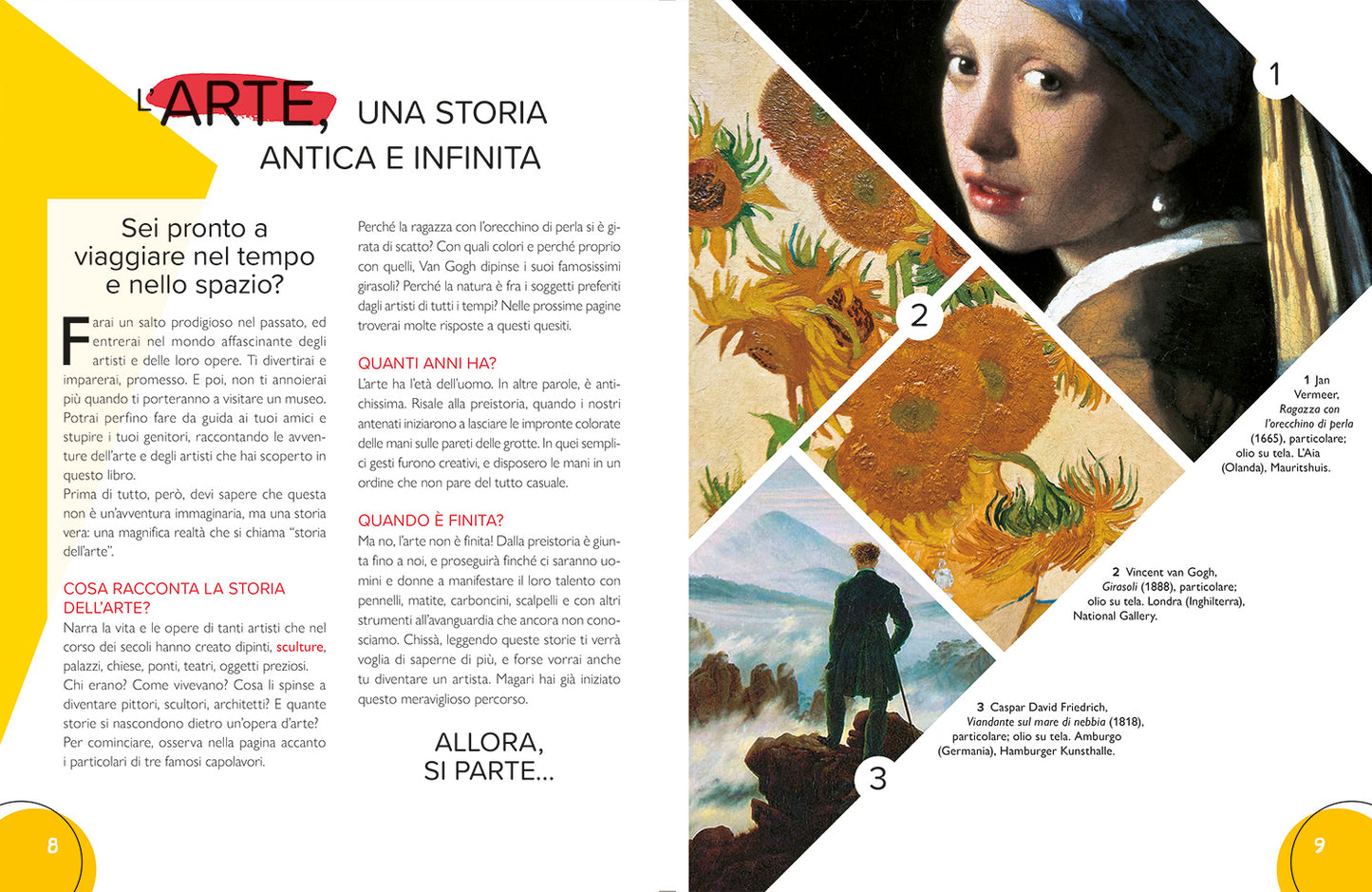 L'ARTE, UNA STORIA ANTICA E INFINITA

Sei pronto a viaggiare nel tempo e nello spazio?

Farai un salto prodigioso nel passato, ed entrerai nel mondo affascinante degli artisti e delle loro opere. Ti divertirai e imparerai, promesso. E poi, non ti annoierai più quando ti porteranno a visitare un museo. Potrai perfino fare da guida ai tuoi amici e stupire i tuoi genitori, raccontando le avventure dell'arte e degli artisti che hai scoperto in questo libro.
Prima di tutto, però, devi sapere che questa non è un'avventura immaginaria, ma una storia vera: una magnifica realtà che si chiama "storia dell'arte".

COSA RACCONTA LA STORIA DELL'ARTE?
Narra la vita e le opere di tanti artisti che nel corso dei secoli hanno creato dipinti, sculture, palazzi, chiese, ponti, teatri, oggetti preziosi. Chi erano? Come vivevano? Cosa li spinse a diventare pittori, scultori, architetti? E quante storie si nascondono dietro un'opera d'arte? Per cominciare, osserva nella pagina accanto i particolari di tre famosi capolavori.

Perché la ragazza con l'orecchino di perla si è girata di scatto? Con quali colori e perché proprio con quelli, Van Gogh dipinse i suoi famosissimi girasoli? Perché la natura è fra i soggetti preferiti dagli artisti di tutti i tempi? Nelle prossime pagine troverai molte risposte a questi quesiti.

QUANTI ANNI HA?
L'arte ha l'età dell'uomo. In altre parole, è antichissima. Risale alla preistoria, quando i nostri antenati iniziarono a lasciare le impronte colorate delle mani sulle pareti delle grotte. In quei semplici gesti furono creativi, e disposero le mani in un ordine che non pare del tutto casuale.

QUANDO È FINITA?
Ma no, l'arte non è finita! Dalla preistoria è giunta fino a noi, e proseguirà finché ci saranno uomini e donne a manifestare il loro talento con pennelli, matite, carboncini, scalpelli e con altri strumenti all'avanguardia che ancora non conosciamo. Chissà, leggendo queste storie ti verrà voglia di saperne di più, e forse vorrai anche tu diventare un artista. Magari hai già iniziato questo meraviglioso percorso.

ALLORA, SI PARTE...

8

1

2

3

1 Jan Vermeer, Ragazza con l'orecchino di perla (1665), particolare; olio su tela. L'Aia (Olanda), Mauritshuis.

2 Vincent van Gogh, Girasoli (1888), particolare; olio su tela. Londra (Inghilterra), National Gallery.

3 Caspar David Friedrich, Viandante sul mare di nebbia (1818), particolare; olio su tela. Amburgo (Germania), Hamburger Kunsthalle.

9